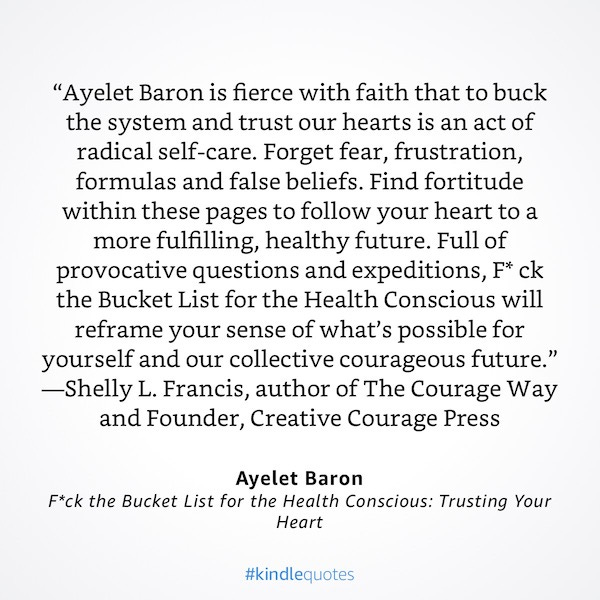 “Ayelet Baron is fierce with faith that to buck the system and trust our hearts is an act of radical self-care. Forget fear, frustration, formulas and false beliefs. Find fortitude within these pages to follow your heart to a more fulfilling, healthy future. Full of provocative questions and expeditions, F* ck the Bucket List for the Health Conscious will reframe your sense of what’s possible for yourself and our collective courageous future.” —Shelly L. Francis, author of The Courage Way and Founder, Creative Courage Press

Ayelet Baron
F*ck the Bucket List for the Health Conscious: Trusting Your Heart

#kindlequotes